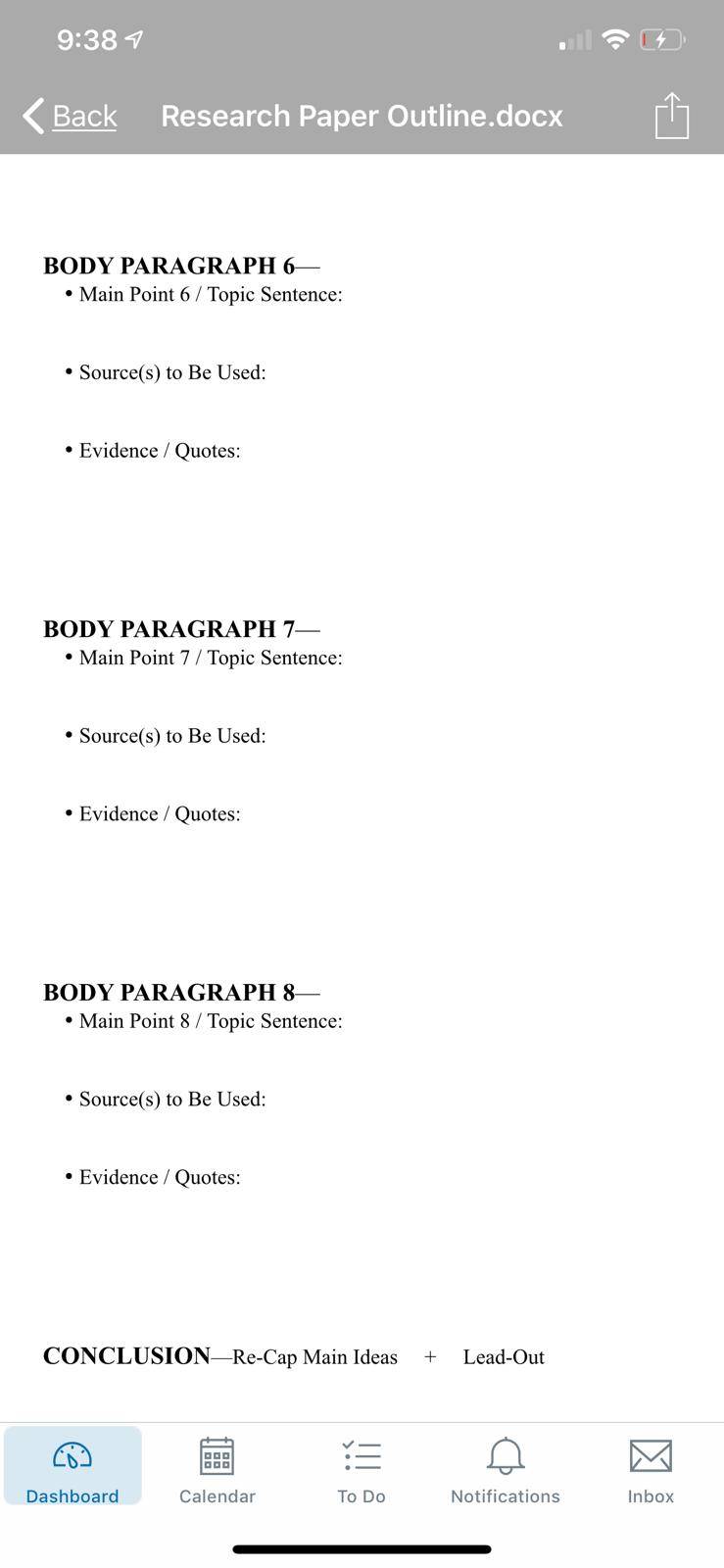 9:38

Back Research Paper Outline.docx

BODY PARAGRAPH 6—
• Main Point 6 / Topic Sentence:

• Source(s) to Be Used:

• Evidence / Quotes:

BODY PARAGRAPH 7—
• Main Point 7 / Topic Sentence:

• Source(s) to Be Used:

• Evidence / Quotes:

BODY PARAGRAPH 8—
• Main Point 8 / Topic Sentence:

• Source(s) to Be Used:

• Evidence / Quotes:

CONCLUSION—Re-Cap Main Ideas + Lead-Out

Dashboard Calendar To Do Notifications Inbox